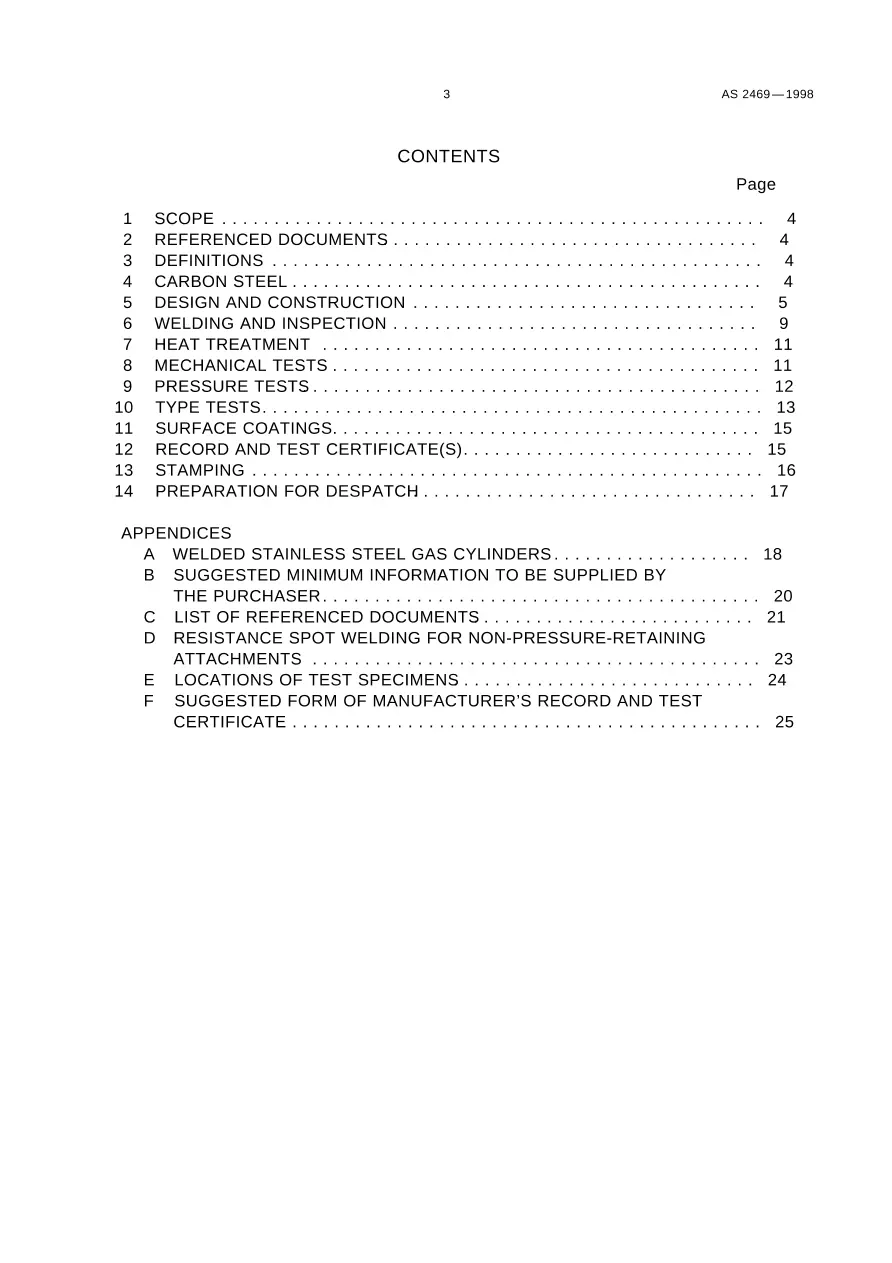 3 AS 2469—1998

CONTENTS

Page

1 SCOPE 4
2 REFERENCED DOCUMENTS 4
3 DEFINITIONS 4
4 CARBON STEEL 4
5 DESIGN AND CONSTRUCTION 5
6 WELDING AND INSPECTION 9
7 HEAT TREATMENT 11
8 MECHANICAL TESTS 11
9 PRESSURE TESTS 12
10 TYPE TESTS 13
11 SURFACE COATINGS 15
12 RECORD AND TEST CERTIFICATE(S) 15
13 STAMPING 16
14 PREPARATION FOR DESPATCH 17

APPENDICES
A WELDED STAINLESS STEEL GAS CYLINDERS 18
B SUGGESTED MINIMUM INFORMATION TO BE SUPPLIED BY THE PURCHASER 20
C LIST OF REFERENCED DOCUMENTS 21
D RESISTANCE SPOT WELDING FOR NON-PRESSURE-RETAINING ATTACHMENTS 23
E LOCATIONS OF TEST SPECIMENS 24
F SUGGESTED FORM OF MANUFACTURER'S RECORD AND TEST CERTIFICATE 25